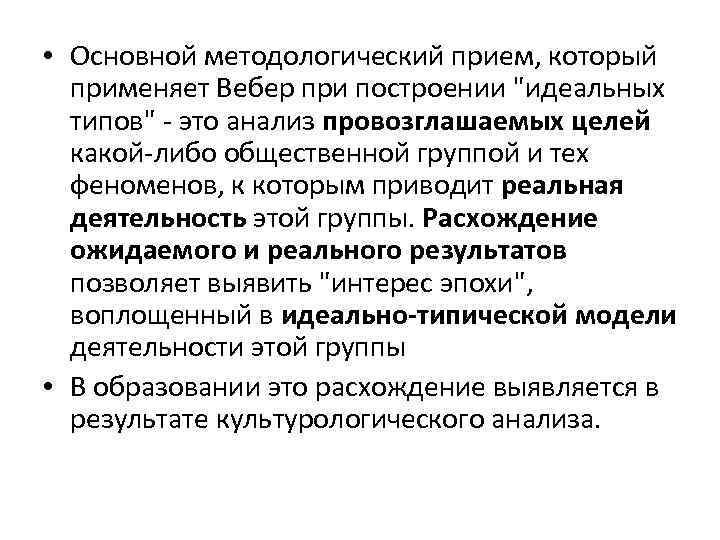 • Основной методологический прием, который применяет Вебер при построении "идеальных типов" - это анализ провозглашаемых целей какой-либо общественной группой и тех феноменов, к которым приводит реальная деятельность этой группы. Расхождение ожидаемого и реального результатов позволяет выявить "интерес эпохи", воплощенный в идеально-типической модели деятельности этой группы

• В образовании это расхождение выявляется в результате культурологического анализа.